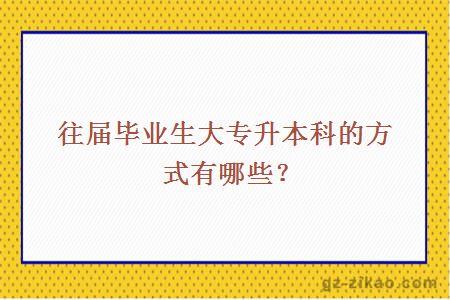 往届毕业生大专升本科的方式有哪些？

gz-zikao.com